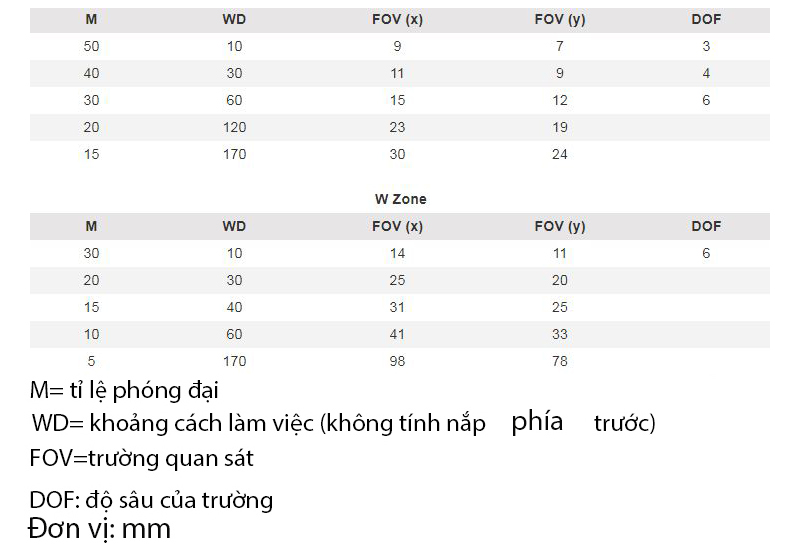 | M | WD | FOV (x) | FOV (y) | DOF |
|---|---|---|---|---|
| 50 | 10 | 9 | 7 | 3 |
| 40 | 30 | 11 | 9 | 4 |
| 30 | 60 | 15 | 12 | 6 |
| 20 | 120 | 23 | 19 | |
| 15 | 170 | 30 | 24 | |

W Zone

| M | WD | FOV (x) | FOV (y) | DOF |
|---|---|---|---|---|
| 30 | 10 | 14 | 11 | 6 |
| 20 | 30 | 25 | 20 | |
| 15 | 40 | 31 | 25 | |
| 10 | 60 | 41 | 33 | |
| 5 | 170 | 98 | 78 | |

M= tỉ lệ phóng đại

WD= khoảng cách làm việc (không tính nắp phía trước)

FOV=trường quan sát

DOF: độ sâu của trường

Đơn vị: mm